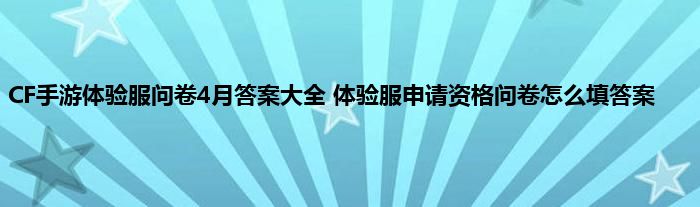 CF手游体验服问卷4月答案大全 体验服申请资格问卷怎么填答案